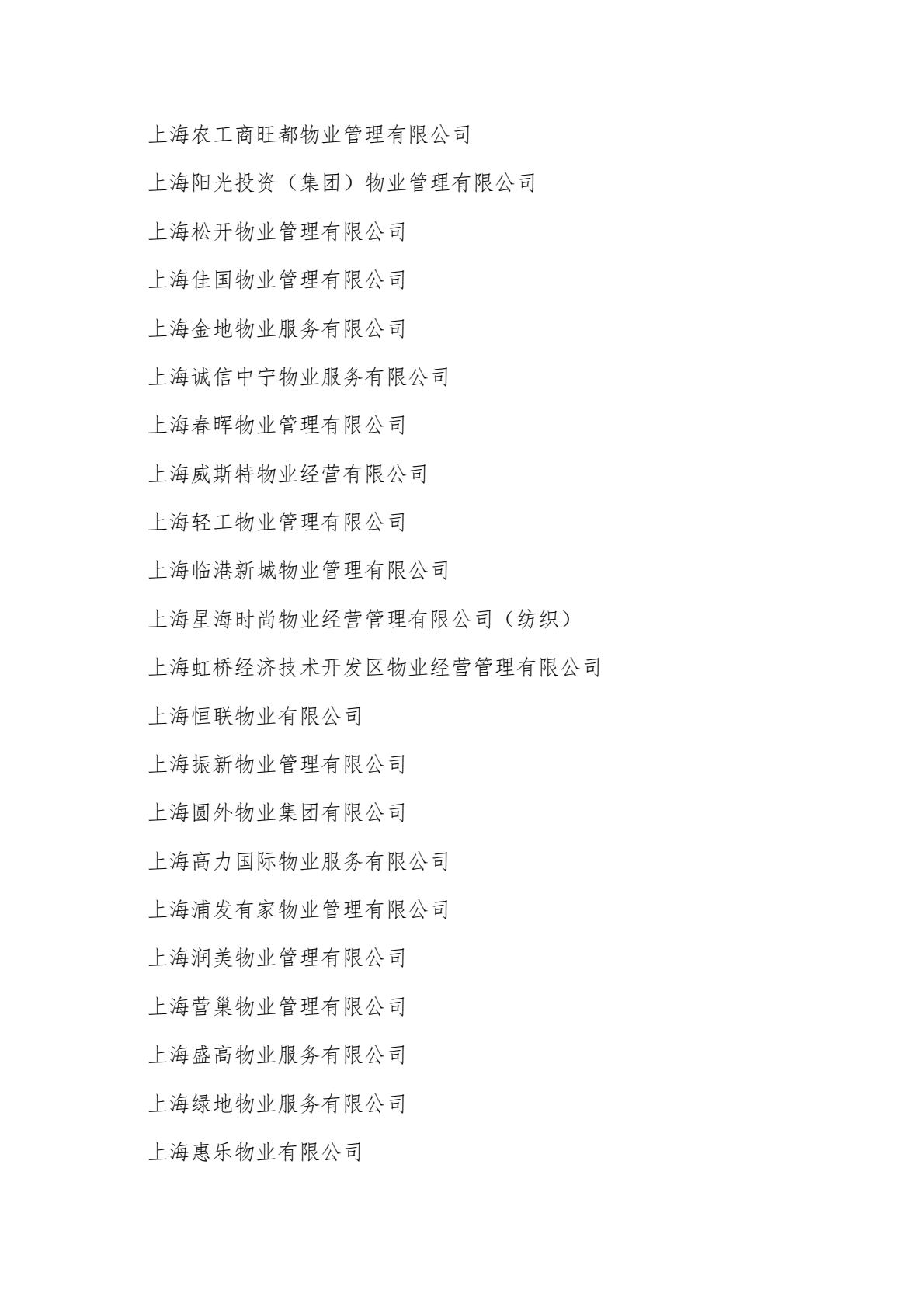 上海农工商旺都物业管理有限公司

上海阳光投资（集团）物业管理有限公司

上海松开物业管理有限公司

上海佳国物业管理有限公司

上海金地物业服务有限公司

上海诚信中宁物业服务有限公司

上海春晖物业管理有限公司

上海威斯特物业经营有限公司

上海轻工物业管理有限公司

上海临港新城物业管理有限公司

上海星海时尚物业经营管理有限公司（纺织）

上海虹桥经济技术开发区物业经营管理有限公司

上海恒联物业有限公司

上海振新物业管理有限公司

上海圆外物业集团有限公司

上海高力国际物业服务有限公司

上海浦发有家物业管理有限公司

上海润美物业管理有限公司

上海营巢物业管理有限公司

上海盛高物业服务有限公司

上海绿地物业服务有限公司

上海惠乐物业有限公司